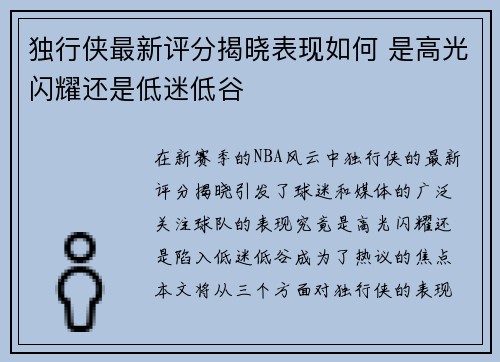 独行侠最新评分揭晓表现如何 是高光闪耀还是低迷低谷

在新赛季的NBA风云中独行侠的最新评分揭晓引发了球迷和媒体的广泛关注球队的表现究竟是高光闪耀还是陷入低迷低谷成为了热议的焦点本文将从三个方面对独行侠的表现